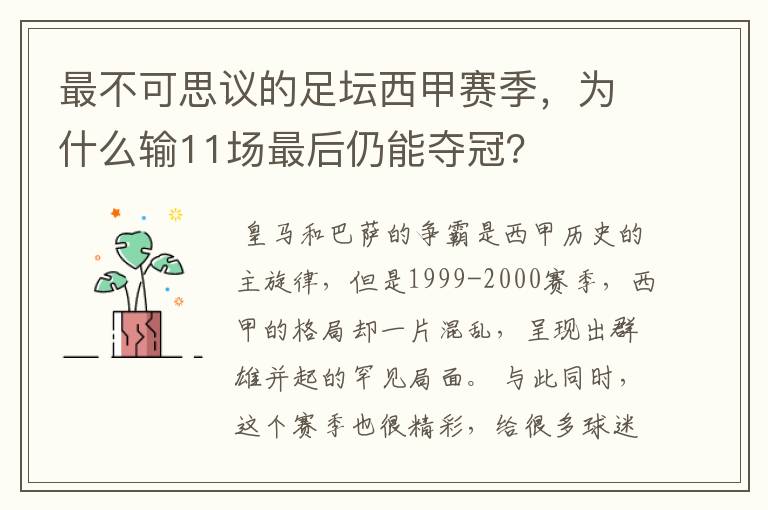 最不可思议的足坛西甲赛季，为什么输11场最后仍能夺冠？

皇马和巴萨的争霸是西甲历史的主旋律，但是1999-2000赛季，西甲的格局却一片混乱，呈现出群雄并起的罕见局面。与此同时，这个赛季也很精彩，给很多球迷